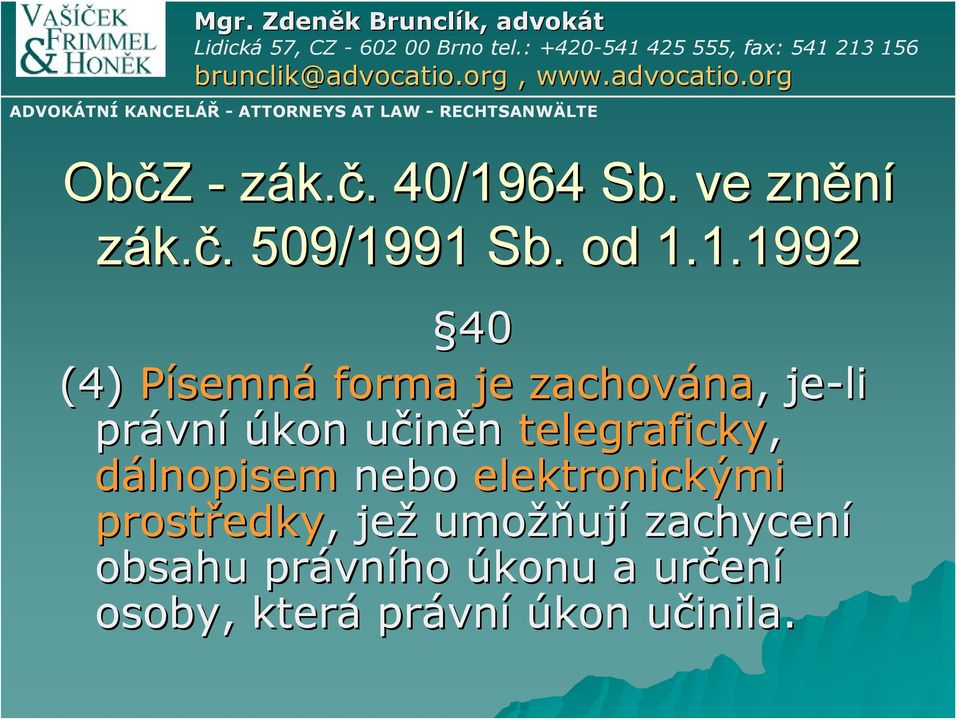 VAŠÍČEK
FRIMMEL
& HONĚK

Mgr. Zdeněk Brunclík, advokát
Lidická 57, CZ - 602 00 Brno tel.: +420-541 425 555, fax: 541 213 156
brunclik@advocatio.org , www.advocatio.org

ADVOKÁTNÍ KANCELÁŘ - ATTORNEYS AT LAW - RECHTSANWÄLTE

ObčZ - zák.č. 40/1964 Sb. ve znění zák.č. 509/1991 Sb. od 1.1.1992

§40

(4) Písemná forma je zachována, je-li právní úkon učiněn telegraficky, dálnopisem nebo elektronickými prostředky, jež umožňují zachycení obsahu právního úkonu a určení osoby, která právní úkon učinila.